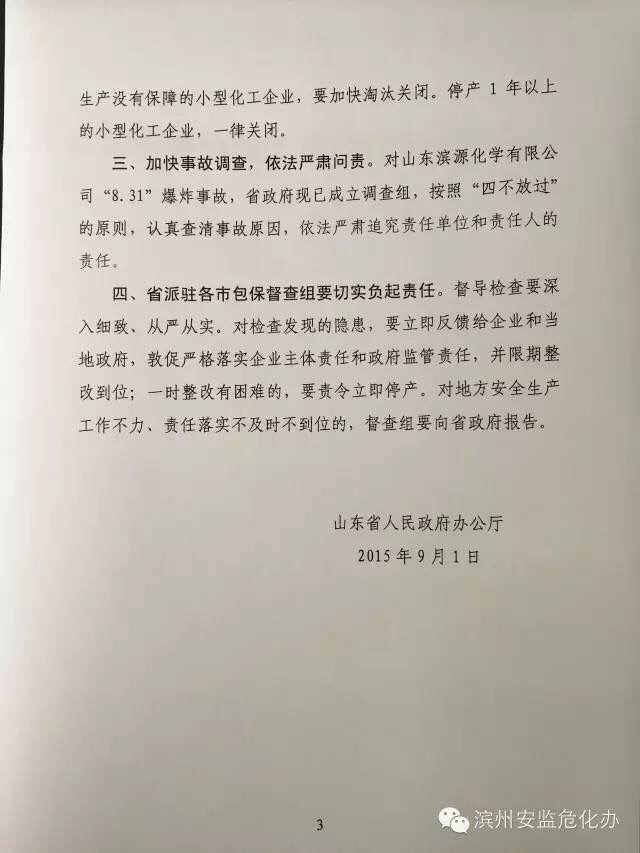 生产没有保障的小型化工企业，要加快淘汰关闭。停产 1 年以上的小型化工企业，一律关闭。

三、加快事故调查，依法严肃问责。对山东滨源化学有限公司“8.31”爆炸事故，省政府现已成立调查组，按照“四不放过”的原则，认真查清事故原因，依法严肃追究责任单位和责任人的责任。

四、省派驻各市包保督查组要切实负起责任。督导检查要深入细致、从严从实。对检查发现的隐患，要立即反馈给企业和当地政府，敦促严格落实企业主体责任和政府监管责任，并限期整改到位；一时整改有困难的，要责令立即停产。对地方安全生产工作不力、责任落实不及时不到位的，督查组要向省政府报告。

山东省人民政府办公厅
2015 年 9 月 1 日

3

滨州安监危化办